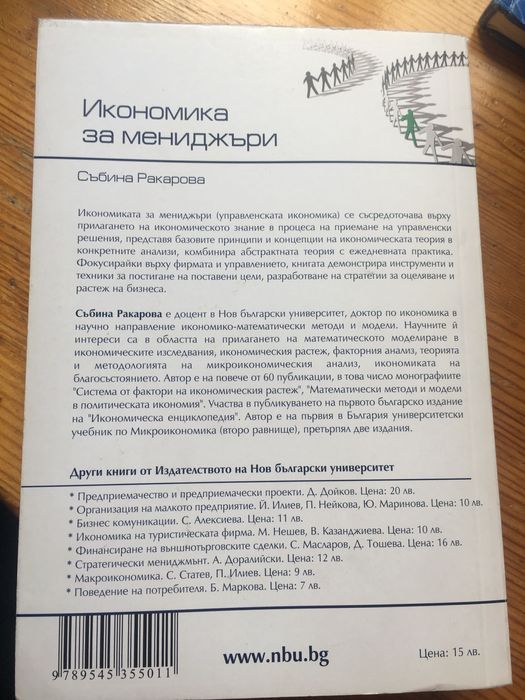 Икономика за мениджъри

Събина Ракарова

Икономиката за мениджъри (управленската икономика) се съсредоточава върху прилагането на икономическото знание в процеса на приемане на управленски решения, представя базовите принципи и концепции на икономическата теория в конкретните анализи, комбинира абстрактната теория с ежедневната практика. Фокусирайки върху фирмата и управлението, книгата демонстрира инструменти и техники за постигане на поставени цели, разработване на стратегии за оцеляване и растеж на бизнеса.

Събина Ракарова е доцент в Нов български университет, доктор по икономика в научно направление икономико-математически методи и модели. Научните й интереси са в областта на прилагането на математическото моделиране в икономическите изследвания, икономическия растеж, факторния анализ, теорията и методологията на микроикономическия анализ, икономиката на благосъстоянието. Автор е на повече от 60 публикации, в това число монографиите "Система от фактори на икономическия растеж", "Математически методи и модели в политическата икономия". Участва в публикуването на първото българско издание на "Икономическа енциклопедия". Автор е на първия в България университетски учебник по Микроикономика (второ равнище), претърпял две издания.

Други книги от Издателството на Нов български университет

* Предприемачество и предприемачески проекти. Д. Дойков. Цена: 20 лв.
* Организация на малкото предприятие. Й. Илиев, П. Нейкова, Ю. Маринова. Цена: 10 лв.
* Бизнес комуникации. С. Алексиева. Цена: 11 лв.
* Икономика на туристическата фирма. М. Нешев, В. Казанджиева. Цена: 10 лв.
* Финансиране на външнотърговските сделки. С. Масларов, Д. Тошева. Цена: 16 лв.
* Стратегически мениджмънт. А. Доралийски. Цена: 12 лв.
* Макроикономика. С. Статев, П. Илиев. Цена: 9 лв.
* Поведение на потребителя. Б. Маркова. Цена: 7 лв.

9 789545 355011

www.nbu.bg

Цена: 15 лв.